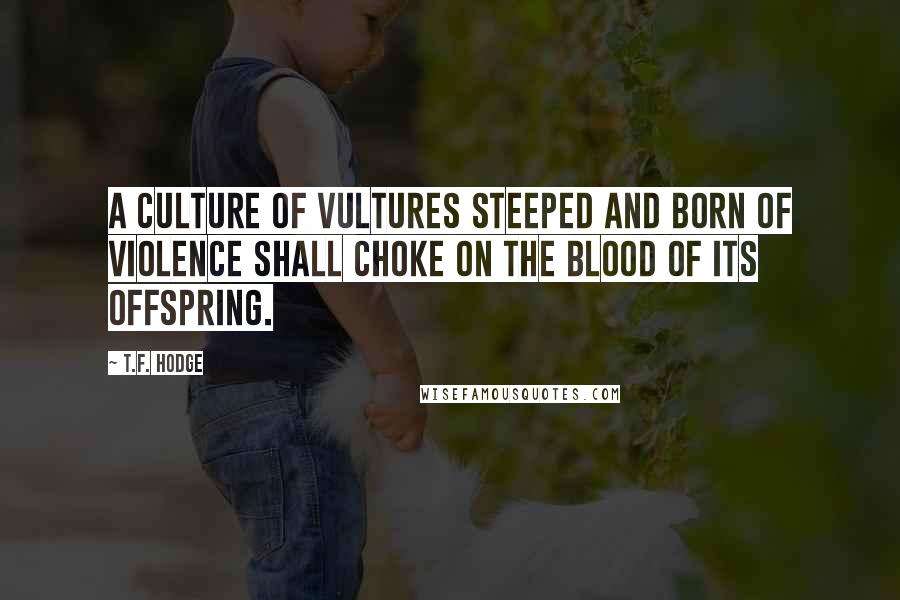 A CULTURE OF VULTURES STEEPED AND BORN OF VIOLENCE SHALL CHOKE ON THE BLOOD OF ITS OFFSPRING.

~ T.F. HODGE

WISEFAMOUSQUOTES.COM